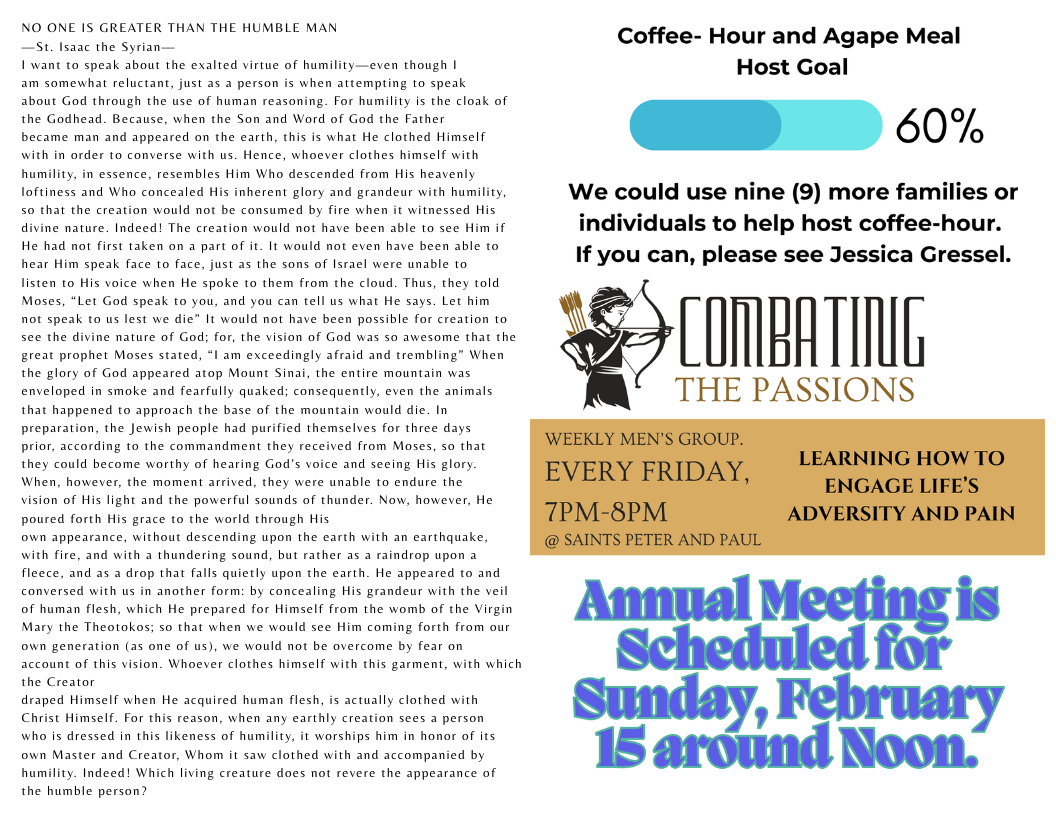 NO ONE IS GREATER THAN THE HUMBLE MAN
—St. Isaac the Syrian—

I want to speak about the exalted virtue of humility—even though I am somewhat reluctant, just as a person is when attempting to speak about God through the use of human reasoning. For humility is the cloak of the Godhead. Because, when the Son and Word of God the Father became man and appeared on the earth, this is what He clothed Himself with in order to converse with us. Hence, whoever clothes himself with humility, in essence, resembles Him Who descended from His heavenly loftiness and Who concealed His inherent glory and grandeur with humility, so that the creation would not be consumed by fire when it witnessed His divine nature. Indeed! The creation would not have been able to see Him if He had not first taken on a part of it. It would not even have been able to hear Him speak face to face, just as the sons of Israel were unable to listen to His voice when He spoke to them from the cloud. Thus, they told Moses, "Let God speak to you, and you can tell us what He says. Let him not speak to us lest we die" It would not have been possible for creation to see the divine nature of God; for, the vision of God was so awesome that the great prophet Moses stated, "I am exceedingly afraid and trembling" When the glory of God appeared atop Mount Sinai, the entire mountain was enveloped in smoke and fearfully quaked; consequently, even the animals that happened to approach the base of the mountain would die. In preparation, the Jewish people had purified themselves for three days prior, according to the commandment they received from Moses, so that they could become worthy of hearing God's voice and seeing His glory. When, however, the moment arrived, they were unable to endure the vision of His light and the powerful sounds of thunder. Now, however, He poured forth His grace to the world through His own appearance, without descending upon the earth with an earthquake, with fire, and with a thundering sound, but rather as a raindrop upon a fleece, and as a drop that falls quietly upon the earth. He appeared to and conversed with us in another form: by concealing His grandeur with the veil of human flesh, which He prepared for Himself from the womb of the Virgin Mary the Theotokos; so that when we would see Him coming forth from our own generation (as one of us), we would not be overcome by fear on account of this vision. Whoever clothes himself with this garment, with which the Creator draped Himself when He acquired human flesh, is actually clothed with Christ Himself. For this reason, when any earthly creation sees a person who is dressed in this likeness of humility, it worships him in honor of its own Master and Creator, Whom it saw clothed with and accompanied by humility. Indeed! Which living creature does not revere the appearance of the humble person?

Coffee- Hour and Agape Meal
Host Goal

60%

We could use nine (9) more families or individuals to help host coffee-hour. If you can, please see Jessica Gressel.

COMBATING
THE PASSIONS

WEEKLY MEN'S GROUP.
EVERY FRIDAY,
7PM-8PM
@ SAINTS PETER AND PAUL

LEARNING HOW TO ENGAGE LIFE'S ADVERSITY AND PAIN

Annual Meeting is Scheduled for Sunday, February 15 around Noon.